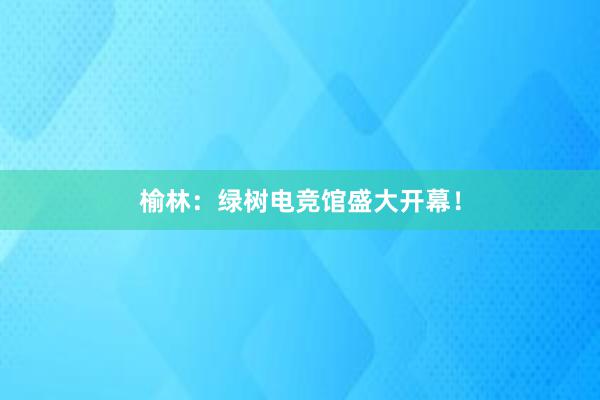 榆林：绿树电竞馆盛大开幕！